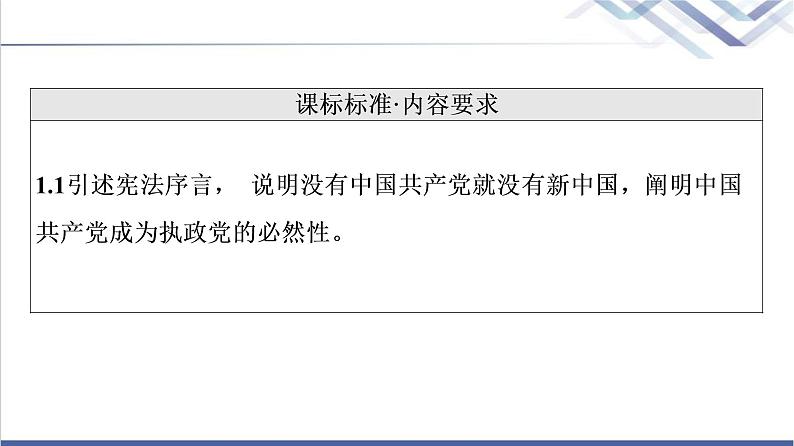 | 课标标准·内容要求 |
|---|
| 1.1引述宪法序言， 说明没有中国共产党就没有新中国，阐明中国共产党成为执政党的必然性。 |